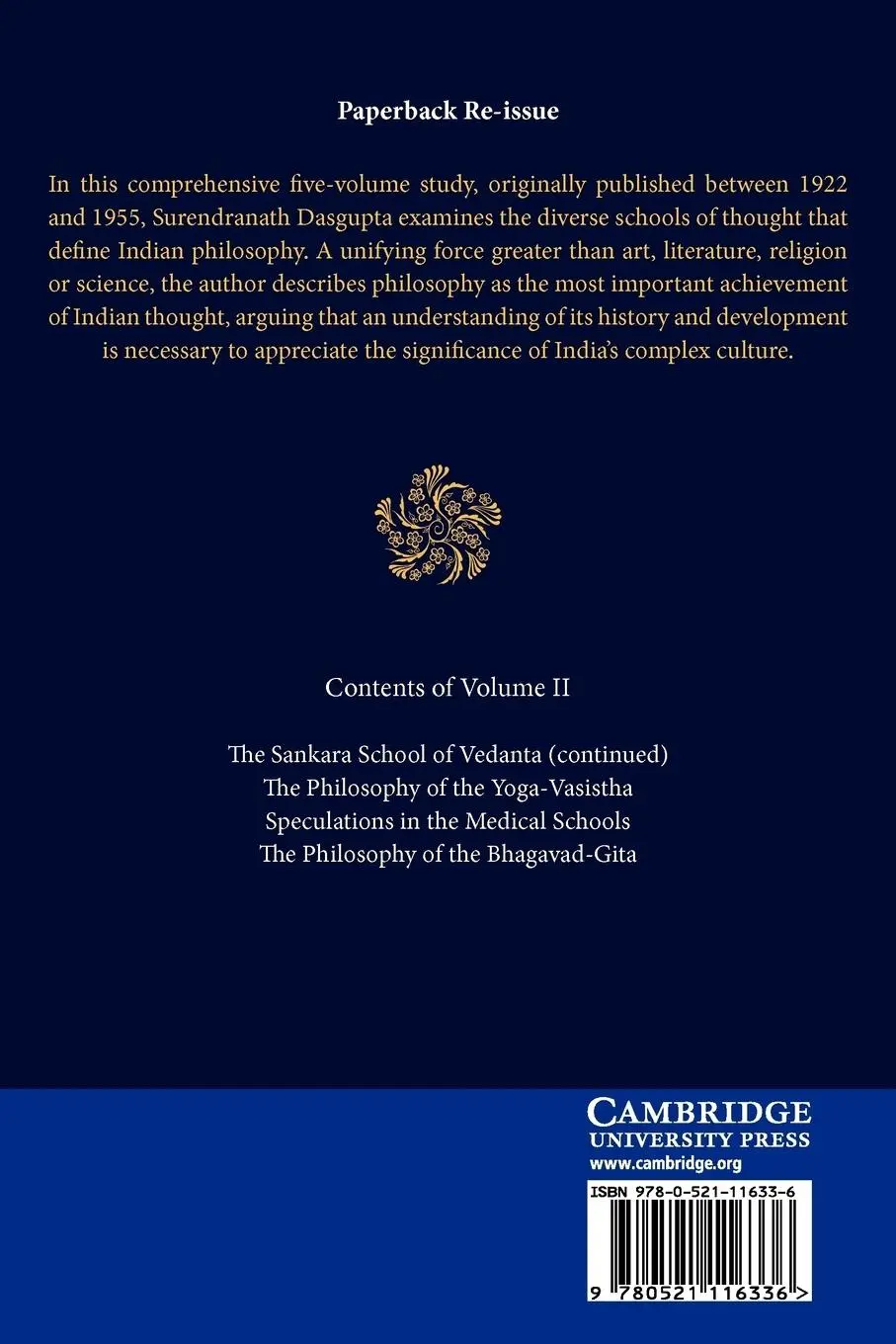 Paperback Re-issue

In this comprehensive five-volume study, originally published between 1922 and 1955, Surendranath Dasgupta examines the diverse schools of thought that define Indian philosophy. A unifying force greater than art, literature, religion or science, the author describes philosophy as the most important achievement of Indian thought, arguing that an understanding of its history and development is necessary to appreciate the significance of India's complex culture.

Contents of Volume II

The Sankara School of Vedanta (continued)
The Philosophy of the Yoga-Vasistha
Speculations in the Medical Schools
The Philosophy of the Bhagavad-Gita

CAMBRIDGE
UNIVERSITY PRESS
www.cambridge.org

ISBN 978-0-521-11633-6

9 780521 116336 >